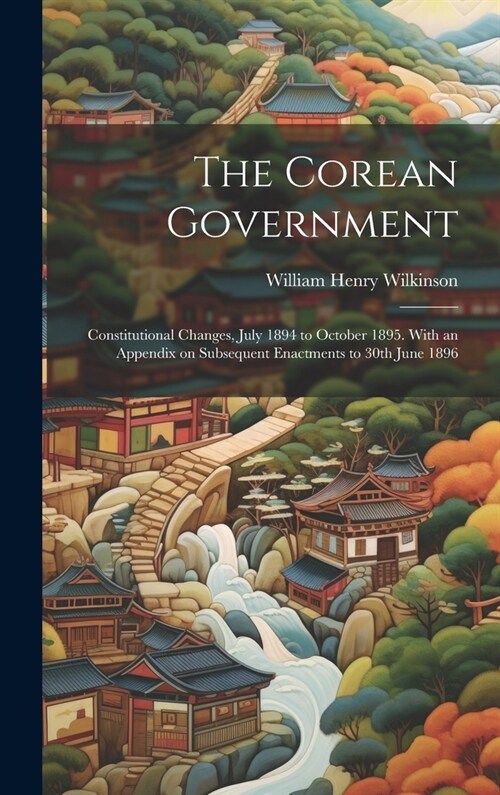 The Corean Government

William Henry Wilkinson

Constitutional Changes, July 1894 to October 1895. With an Appendix on Subsequent Enactments to 30th June 1896